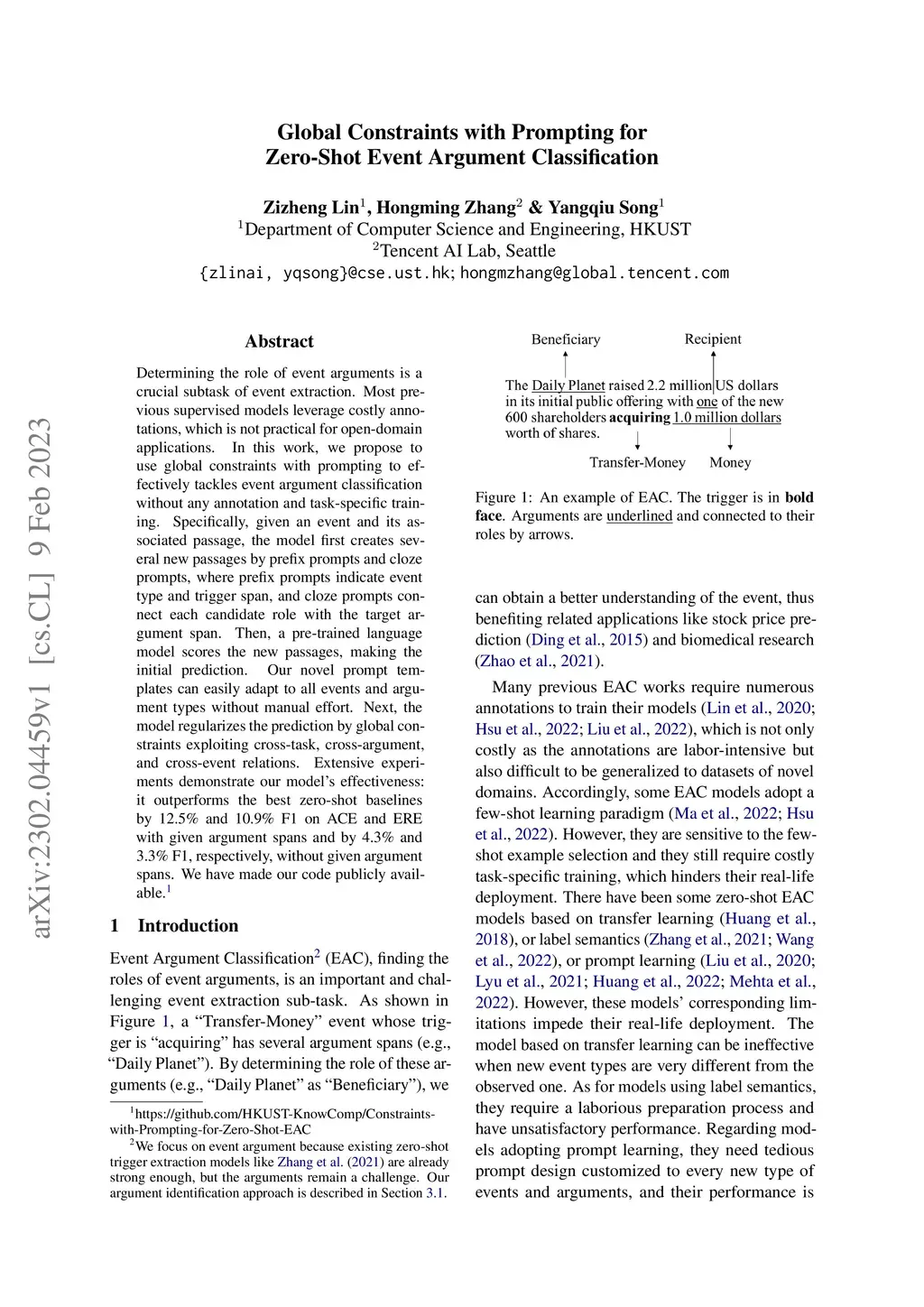 arXiv:2302.04459v1 [cs.CL] 9 Feb 2023

Global Constraints with Prompting for Zero-Shot Event Argument Classification

Zizheng Lin$^1$, Hongming Zhang$^2$ & Yangqiu Song$^1$
$^1$Department of Computer Science and Engineering, HKUST
$^2$Tencent AI Lab, Seattle
{zlinai, yqsong}@cse.ust.hk; hongmzhang@global.tencent.com

Abstract

Determining the role of event arguments is a crucial subtask of event extraction. Most previous supervised models leverage costly annotations, which is not practical for open-domain applications. In this work, we propose to use global constraints with prompting to effectively tackles event argument classification without any annotation and task-specific training. Specifically, given an event and its associated passage, the model first creates several new passages by prefix prompts and cloze prompts, where prefix prompts indicate event type and trigger span, and cloze prompts connect each candidate role with the target argument span. Then, a pre-trained language model scores the new passages, making the initial prediction. Our novel prompt templates can easily adapt to all events and argument types without manual effort. Next, the model regularizes the prediction by global constraints exploiting cross-task, cross-argument, and cross-event relations. Extensive experiments demonstrate our model's effectiveness: it outperforms the best zero-shot baselines by 12.5% and 10.9% F1 on ACE and ERE with given argument spans and by 4.3% and 3.3% F1, respectively, without given argument spans. We have made our code publicly available.$^1$

1 Introduction

Event Argument Classification$^2$ (EAC), finding the roles of event arguments, is an important and challenging event extraction sub-task. As shown in Figure 1, a "Transfer-Money" event whose trigger is "acquiring" has several argument spans (e.g., "Daily Planet"). By determining the role of these arguments (e.g., "Daily Planet" as "Beneficiary"), we

$^1$https://github.com/HKUST-KnowComp/Constraints-with-Prompting-for-Zero-Shot-EAC
$^2$We focus on event argument because existing zero-shot trigger extraction models like Zhang et al. (2021) are already strong enough, but the arguments remain a challenge. Our argument identification approach is described in Section 3.1.

Beneficiary
Recipient
The Daily Planet raised 2.2 million US dollars in its initial public offering with one of the new 600 shareholders acquiring 1.0 million dollars worth of shares.
Transfer-Money
Money

Figure 1: An example of EAC. The trigger is in bold face. Arguments are underlined and connected to their roles by arrows.

can obtain a better understanding of the event, thus benefiting related applications like stock price prediction (Ding et al., 2015) and biomedical research (Zhao et al., 2021).

Many previous EAC works require numerous annotations to train their models (Lin et al., 2020; Hsu et al., 2022; Liu et al., 2022), which is not only costly as the annotations are labor-intensive but also difficult to be generalized to datasets of novel domains. Accordingly, some EAC models adopt a few-shot learning paradigm (Ma et al., 2022; Hsu et al., 2022). However, they are sensitive to the few-shot example selection and they still require costly task-specific training, which hinders their real-life deployment. There have been some zero-shot EAC models based on transfer learning (Huang et al., 2018), or label semantics (Zhang et al., 2021; Wang et al., 2022), or prompt learning (Liu et al., 2020; Lyu et al., 2021; Huang et al., 2022; Mehta et al., 2022). However, these models' corresponding limitations impede their real-life deployment. The model based on transfer learning can be ineffective when new event types are very different from the observed one. As for models using label semantics, they require a laborious preparation process and have unsatisfactory performance. Regarding models adopting prompt learning, they need tedious prompt design customized to every new type of events and arguments, and their performance is